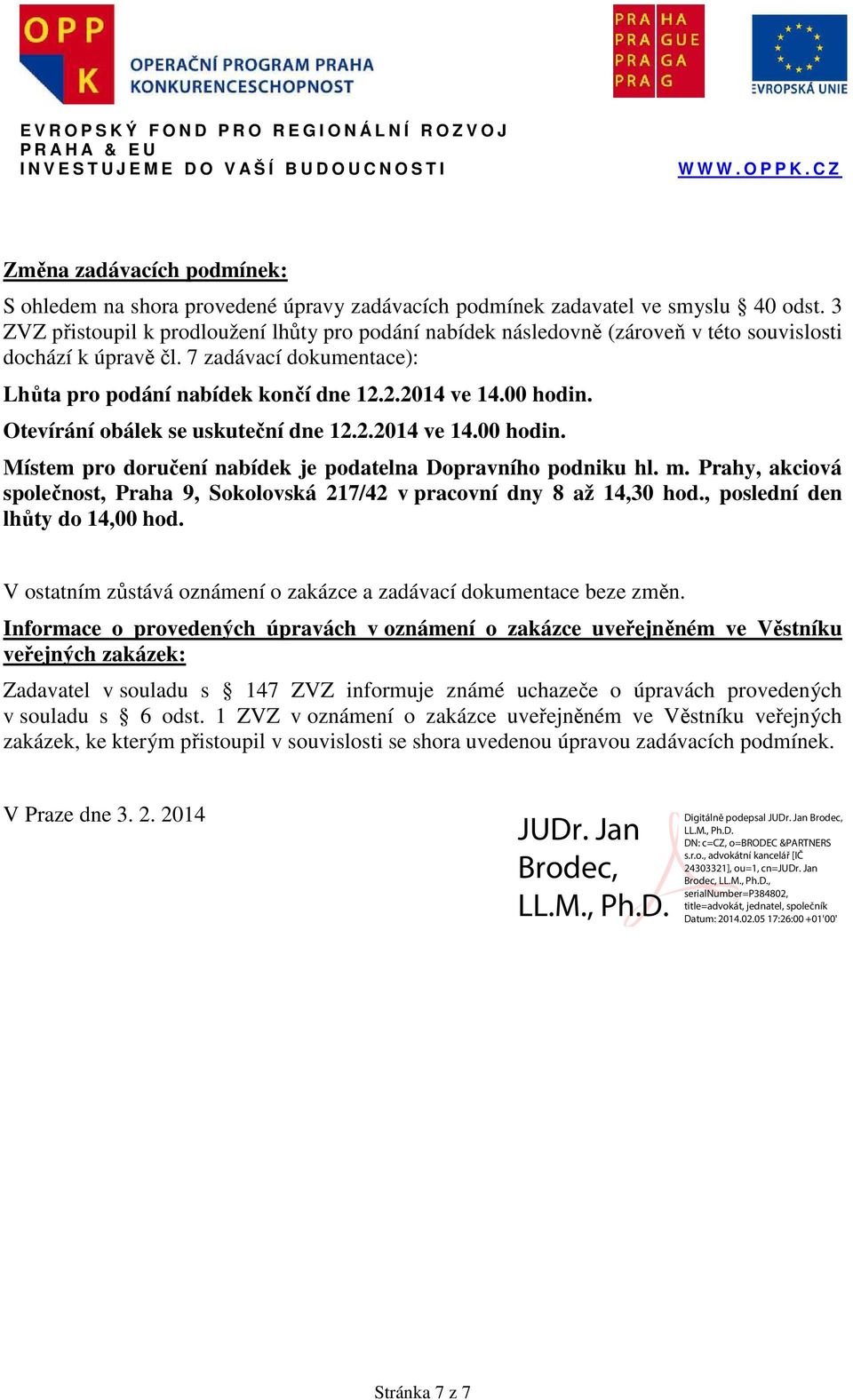 OPP K OPERAČNÍ PROGRAM PRAHA KONKURENCESCHOPNOST

PRA HA PRA GUE PRA GA PRA G

EVROPSKÁ UNIE

EVROPSKÝ FOND PRO REGIONÁLNÍ ROZVOJ
PRAHA & EU
INVESTUJEME DO VAŠÍ BUDOUCNOSTI

WWW.OPPK.CZ

Změna zadávacích podmínek:

S ohledem na shora provedené úpravy zadávacích podmínek zadavatel ve smyslu § 40 odst. 3 ZVZ přistoupil k prodloužení lhůty pro podání nabídek následovně (zároveň v této souvislosti dochází k úpravě čl. 7 zadávací dokumentace):

Lhůta pro podání nabídek končí dne 12.2.2014 ve 14.00 hodin.

Otevírání obálek se uskuteční dne 12.2.2014 ve 14.00 hodin.

Místem pro doručení nabídek je podatelna Dopravního podniku hl. m. Prahy, akciová společnost, Praha 9, Sokolovská 217/42 v pracovní dny 8 až 14,30 hod., poslední den lhůty do 14,00 hod.

V ostatním zůstává oznámení o zakázce a zadávací dokumentace beze změn.

Informace o provedených úpravách v oznámení o zakázce uveřejněném ve Věstníku veřejných zakázek:

Zadavatel v souladu s § 147 ZVZ informuje známé uchazeče o úpravách provedených v souladu s § 6 odst. 1 ZVZ v oznámení o zakázce uveřejněném ve Věstníku veřejných zakázek, ke kterým přistoupil v souvislosti se shora uvedenou úpravou zadávacích podmínek.

V Praze dne 3. 2. 2014

JUDr. Jan Brodec, LL.M., Ph.D.

Digitálně podepsal JUDr. Jan Brodec, LL.M., Ph.D. DN: c=CZ, o=BRODEC &PARTNERS s.r.o., advokátní kancelář [IČ 24303321], ou=1, cn=JUDr. Jan Brodec, LL.M., Ph.D., serialNumber=P384802, title=advokát, jednatel, společník Datum: 2014.02.05 17:26:00 +01'00'

Stránka 7 z 7